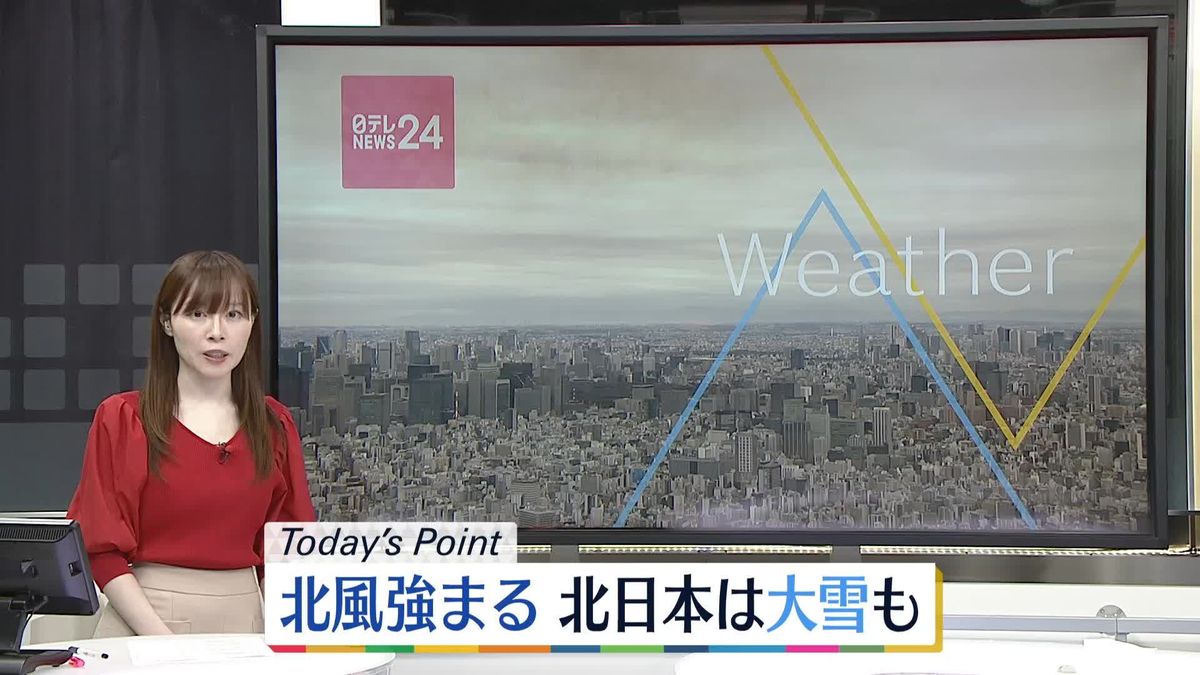 日テレ NEWS24

Weather

Today's Point
北風強まる 北日本は大雪も